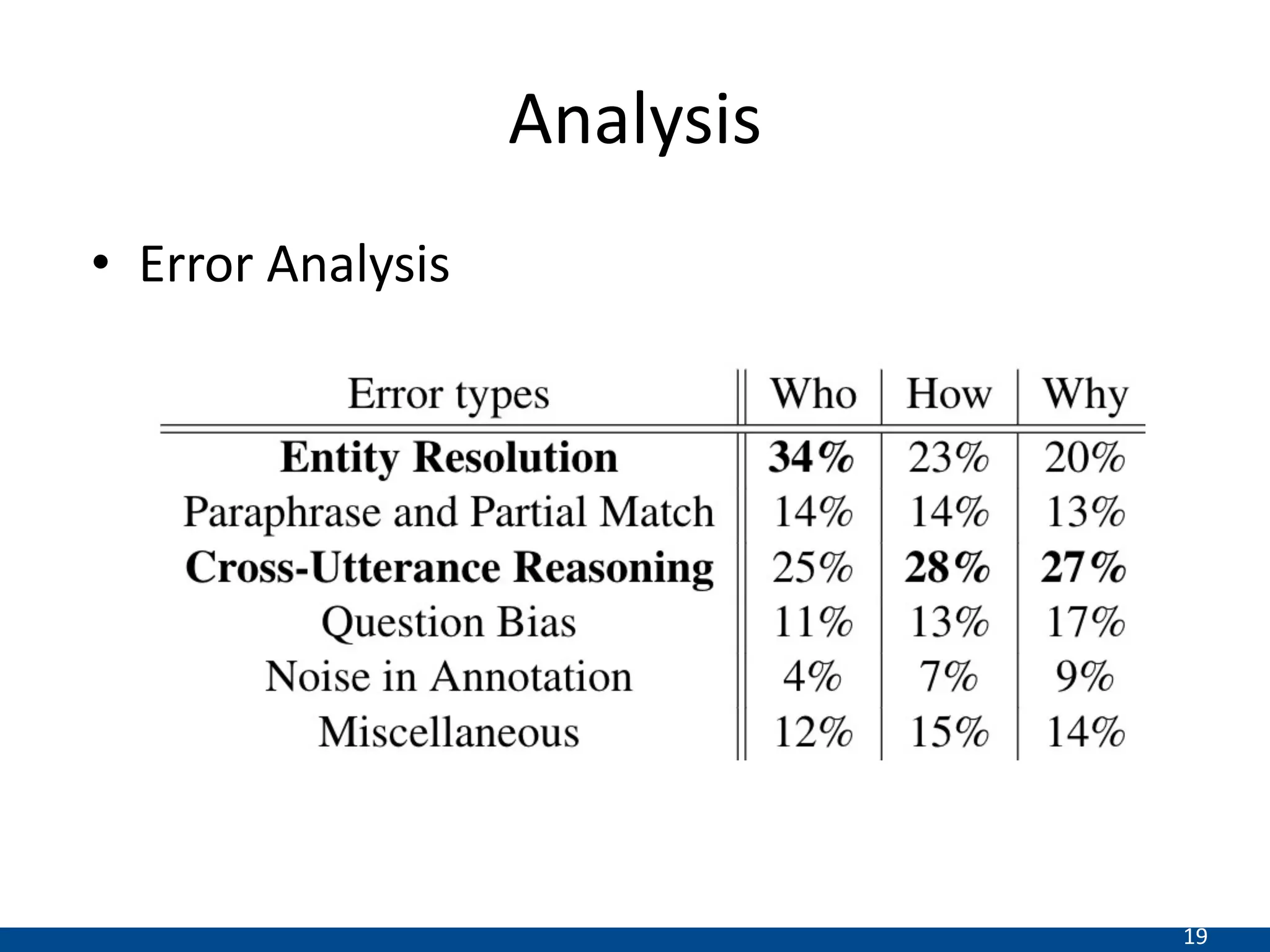 Analysis

• Error Analysis

| Error types | Who | How | Why |
|---|---|---|---|
| **Entity Resolution** | **34%** | 23% | 20% |
| Paraphrase and Partial Match | 14% | 14% | 13% |
| **Cross-Utterance Reasoning** | 25% | **28%** | **27%** |
| Question Bias | 11% | 13% | 17% |
| Noise in Annotation | 4% | 7% | 9% |
| Miscellaneous | 12% | 15% | 14% |

19